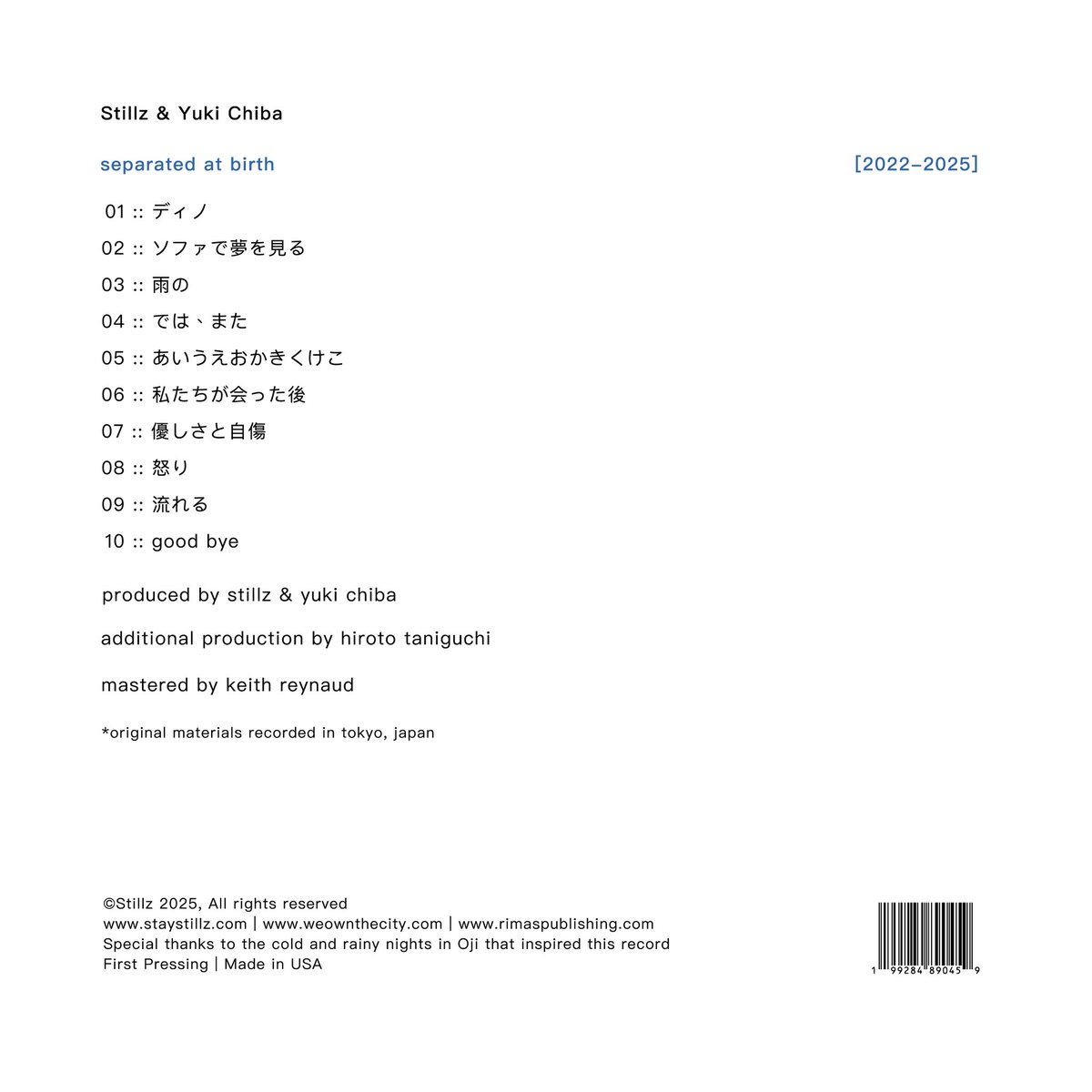 Stillz & Yuki Chiba

separated at birth

[2022–2025]

01 :: ディノ

02 :: ソファで夢を見る

03 :: 雨の

04 :: では、また

05 :: あいうえおかきくけこ

06 :: 私たちが会った後

07 :: 優しさと自傷

08 :: 怒り

09 :: 流れる

10 :: good bye

produced by stillz & yuki chiba

additional production by hiroto taniguchi

mastered by keith reynaud

*original materials recorded in tokyo, japan

©Stillz 2025, All rights reserved
www.staystillz.com | www.weownthecity.com | www.rimaspublishing.com
Special thanks to the cold and rainy nights in Oji that inspired this record
First Pressing | Made in USA

1 99284 89045 9